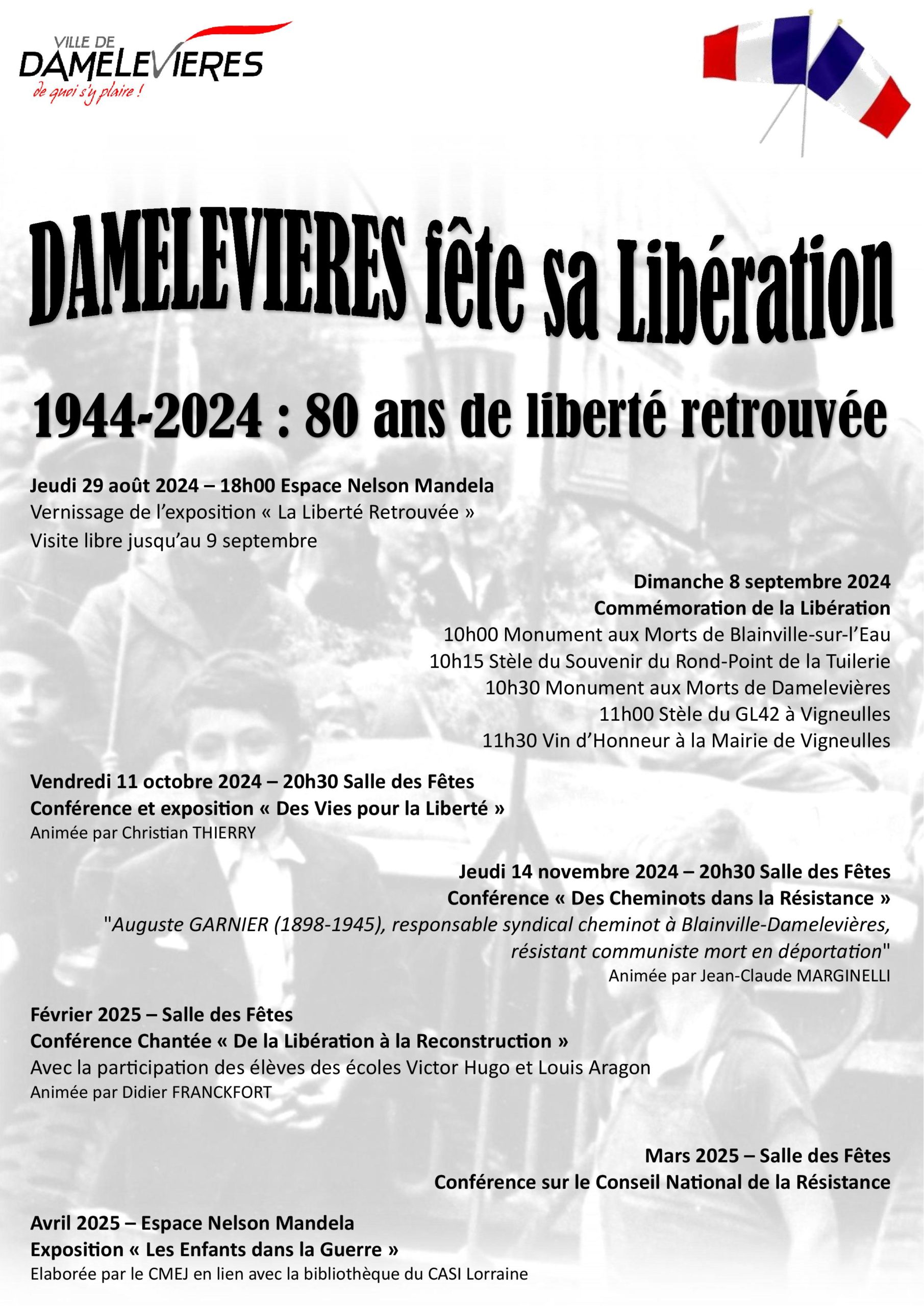 VILLE DE
DAMELEVIERES
de quoi s'y plaire !

DAMELEVIERES fête sa Libération

1944-2024 : 80 ans de liberté retrouvée

Jeudi 29 août 2024 – 18h00 Espace Nelson Mandela
Vernissage de l'exposition « La Liberté Retrouvée »
Visite libre jusqu'au 9 septembre

Dimanche 8 septembre 2024
Commémoration de la Libération
10h00 Monument aux Morts de Blainville-sur-l'Eau
10h15 Stèle du Souvenir du Rond-Point de la Tuilerie
10h30 Monument aux Morts de Damelevières
11h00 Stèle du GL42 à Vigneulles
11h30 Vin d'Honneur à la Mairie de Vigneulles

Vendredi 11 octobre 2024 – 20h30 Salle des Fêtes
Conférence et exposition « Des Vies pour la Liberté »
Animée par Christian THIERRY

Jeudi 14 novembre 2024 – 20h30 Salle des Fêtes
Conférence « Des Cheminots dans la Résistance »
"Auguste GARNIER (1898-1945), responsable syndical cheminot à Blainville-Damelevières, résistant communiste mort en déportation"
Animée par Jean-Claude MARGINELLI

Février 2025 – Salle des Fêtes
Conférence Chantée « De la Libération à la Reconstruction »
Avec la participation des élèves des écoles Victor Hugo et Louis Aragon
Animée par Didier FRANCKFORT

Mars 2025 – Salle des Fêtes
Conférence sur le Conseil National de la Résistance

Avril 2025 – Espace Nelson Mandela
Exposition « Les Enfants dans la Guerre »
Elaborée par le CMEJ en lien avec la bibliothèque du CASI Lorraine